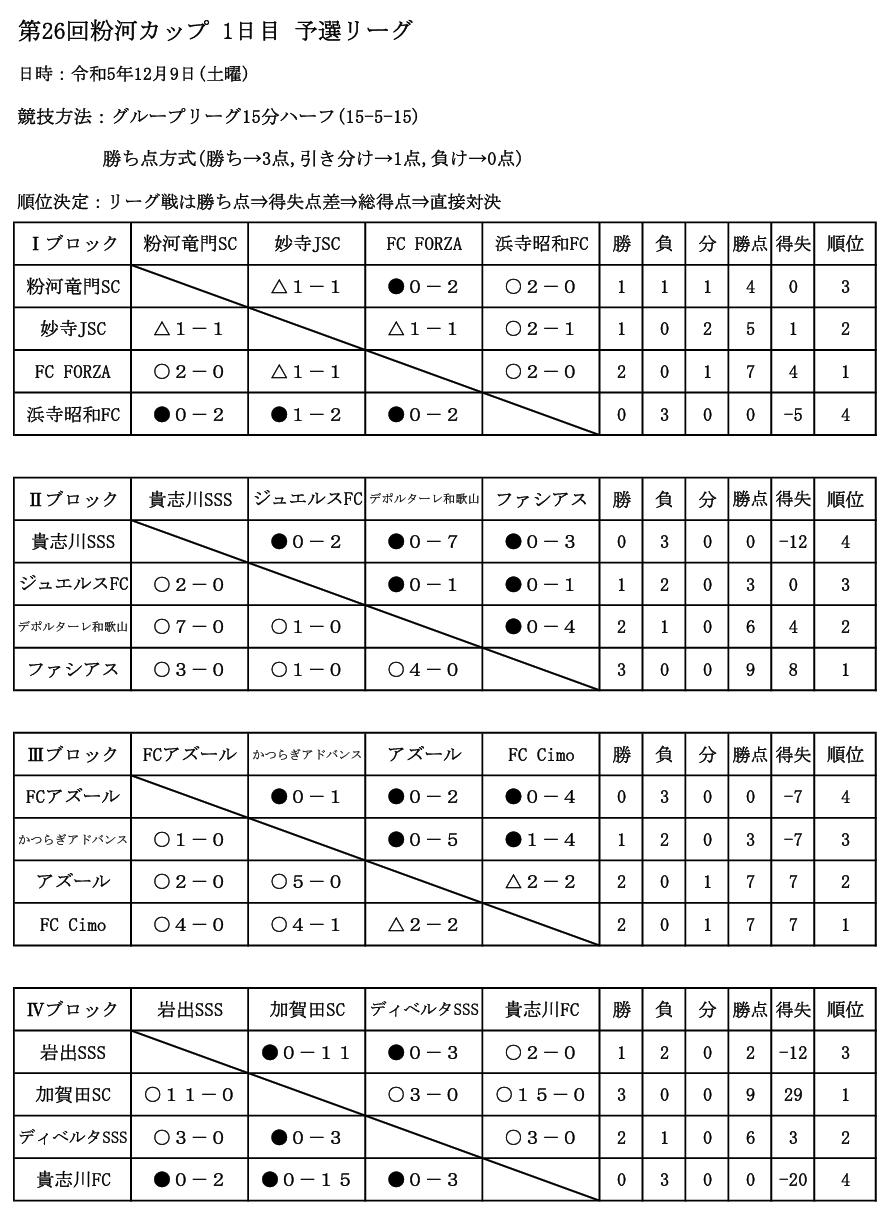 第26回粉河カップ 1日目 予選リーグ

日時：令和5年12月9日(土曜)

競技方法：グループリーグ15分ハーフ(15-5-15)

勝ち点方式(勝ち→3点,引き分け→1点,負け→0点)

順位決定：リーグ戦は勝ち点⇒得失点差⇒総得点⇒直接対決

| Ⅰブロック | 粉河竜門SC | 妙寺JSC | FC FORZA | 浜寺昭和FC | 勝 | 負 | 分 | 勝点 | 得失 | 順位 |
|---|---|---|---|---|---|---|---|---|---|---|
| 粉河竜門SC | | △１－１ | ●０－２ | ○２－０ | 1 | 1 | 1 | 4 | 0 | 3 |
| 妙寺JSC | △１－１ | | △１－１ | ○２－１ | 1 | 0 | 2 | 5 | 1 | 2 |
| FC FORZA | ○２－０ | △１－１ | | ○２－０ | 2 | 0 | 1 | 7 | 4 | 1 |
| 浜寺昭和FC | ●０－２ | ●１－２ | ●０－２ | | 0 | 3 | 0 | 0 | -5 | 4 |

| Ⅱブロック | 貴志川SSS | ジュエルスFC | デポルターレ和歌山 | ファシアス | 勝 | 負 | 分 | 勝点 | 得失 | 順位 |
|---|---|---|---|---|---|---|---|---|---|---|
| 貴志川SSS | | ●０－２ | ●０－７ | ●０－３ | 0 | 3 | 0 | 0 | -12 | 4 |
| ジュエルスFC | ○２－０ | | ●０－１ | ●０－１ | 1 | 2 | 0 | 3 | 0 | 3 |
| デポルターレ和歌山 | ○７－０ | ○１－０ | | ●０－４ | 2 | 1 | 0 | 6 | 4 | 2 |
| ファシアス | ○３－０ | ○１－０ | ○４－０ | | 3 | 0 | 0 | 9 | 8 | 1 |

| Ⅲブロック | FCアズール | かつらぎアドバンス | アズール | FC Cimo | 勝 | 負 | 分 | 勝点 | 得失 | 順位 |
|---|---|---|---|---|---|---|---|---|---|---|
| FCアズール | | ●０－１ | ●０－２ | ●０－４ | 0 | 3 | 0 | 0 | -7 | 4 |
| かつらぎアドバンス | ○１－０ | | ●０－５ | ●１－４ | 1 | 2 | 0 | 3 | -7 | 3 |
| アズール | ○２－０ | ○５－０ | | △２－２ | 2 | 0 | 1 | 7 | 7 | 2 |
| FC Cimo | ○４－０ | ○４－１ | △２－２ | | 2 | 0 | 1 | 7 | 7 | 1 |

| Ⅳブロック | 岩出SSS | 加賀田SC | ディベルタSSS | 貴志川FC | 勝 | 負 | 分 | 勝点 | 得失 | 順位 |
|---|---|---|---|---|---|---|---|---|---|---|
| 岩出SSS | | ●０－１１ | ●０－３ | ○２－０ | 1 | 2 | 0 | 2 | -12 | 3 |
| 加賀田SC | ○１１－０ | | ○３－０ | ○１５－０ | 3 | 0 | 0 | 9 | 29 | 1 |
| ディベルタSSS | ○３－０ | ●０－３ | | ○３－０ | 2 | 1 | 0 | 6 | 3 | 2 |
| 貴志川FC | ●０－２ | ●０－１５ | ●０－３ | | 0 | 3 | 0 | 0 | -20 | 4 |